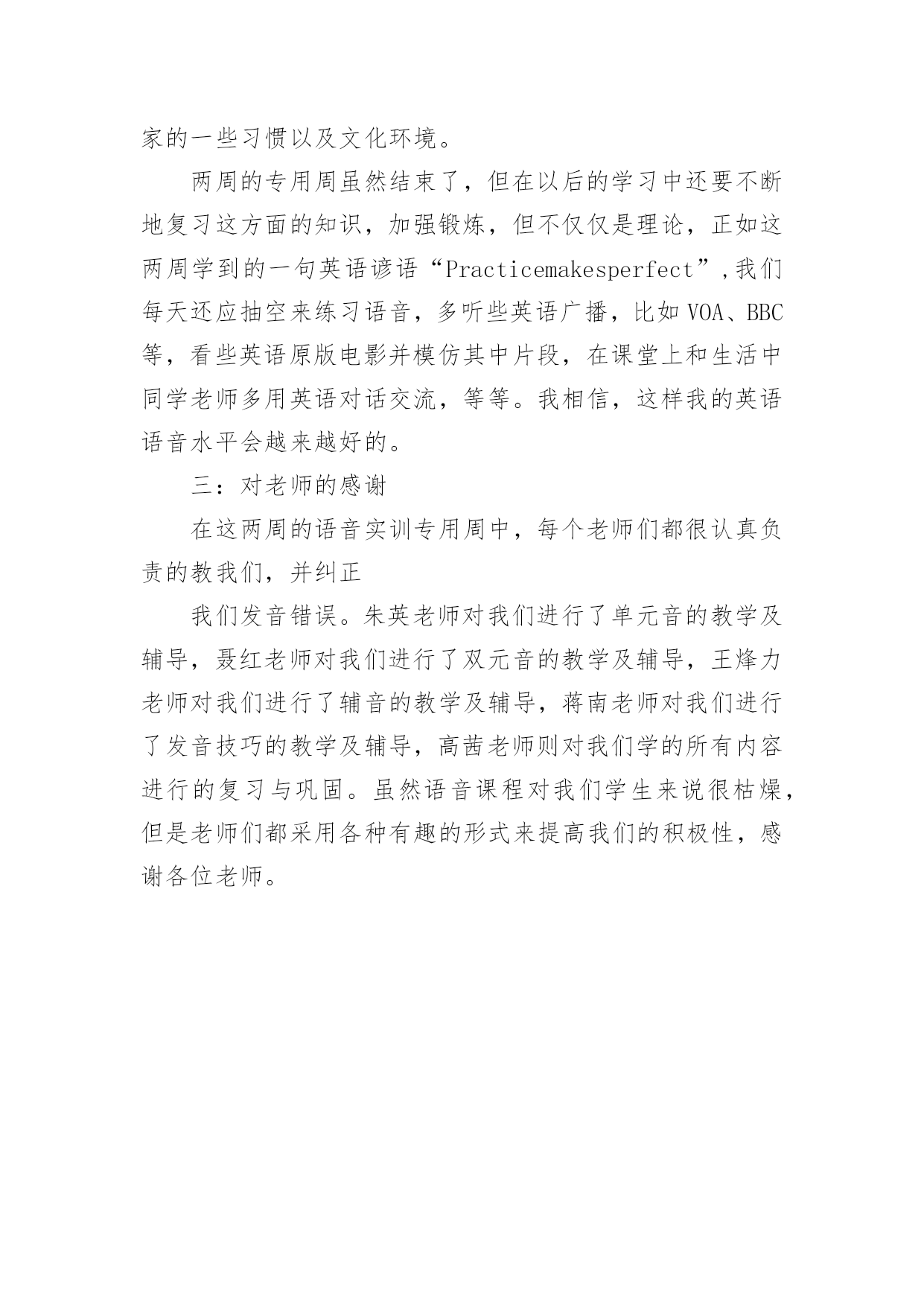 家的一些习惯以及文化环境。

两周的专用周虽然结束了，但在以后的学习中还要不断地复习这方面的知识，加强锻炼，但不仅仅是理论，正如这两周学到的一句英语谚语“Practicemakesperfect”,我们每天还应抽空来练习语音，多听些英语广播，比如VOA、BBC等，看些英语原版电影并模仿其中片段，在课堂上和生活中同学老师多用英语对话交流，等等。我相信，这样我的英语语音水平会越来越好的。

三：对老师的感谢

在这两周的语音实训专用周中，每个老师们都很认真负责的教我们，并纠正

我们发音错误。朱英老师对我们进行了单元音的教学及辅导，聂红老师对我们进行了双元音的教学及辅导，王烽力老师对我们进行了辅音的教学及辅导，蒋南老师对我们进行了发音技巧的教学及辅导，高茜老师则对我们学的所有内容进行的复习与巩固。虽然语音课程对我们学生来说很枯燥，但是老师们都采用各种有趣的形式来提高我们的积极性，感谢各位老师。